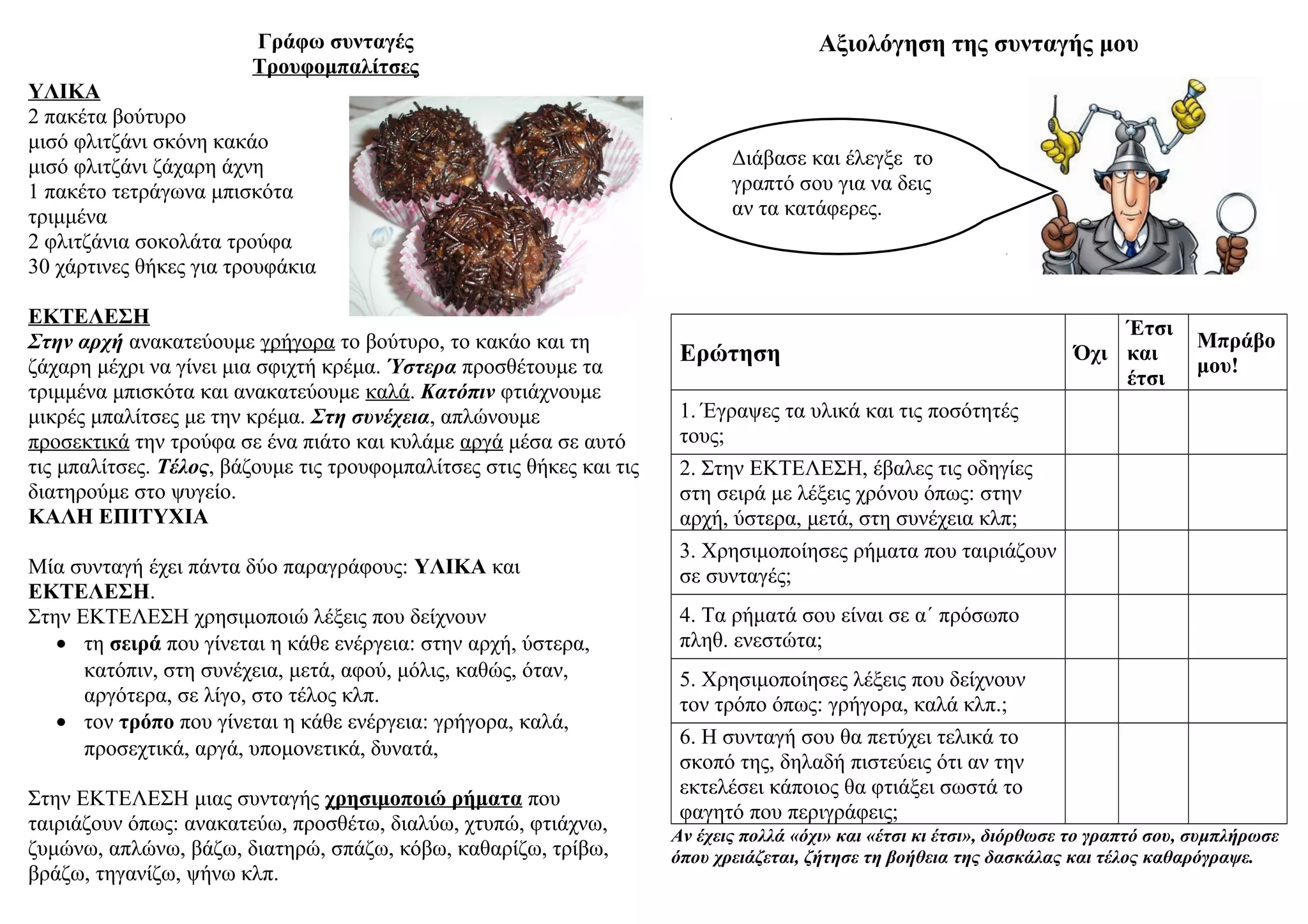 Γράφω συνταγές
Τρουφομπαλίτσες

ΥΛΙΚΑ
2 πακέτα βούτυρο
μισό φλιτζάνι σκόνη κακάο
μισό φλιτζάνι ζάχαρη άχνη
1 πακέτο τετράγωνα μπισκότα τριμμένα
2 φλιτζάνια σοκολάτα τρούφα
30 χάρτινες θήκες για τρουφάκια

ΕΚΤΕΛΕΣΗ
Στην αρχή ανακατεύουμε γρήγορα το βούτυρο, το κακάο και τη ζάχαρη μέχρι να γίνει μια σφιχτή κρέμα. Ύστερα προσθέτουμε τα τριμμένα μπισκότα και ανακατεύουμε καλά. Κατόπιν φτιάχνουμε μικρές μπαλίτσες με την κρέμα. Στη συνέχεια, απλώνουμε προσεκτικά την τρούφα σε ένα πιάτο και κυλάμε αργά μέσα σε αυτό τις μπαλίτσες. Τέλος, βάζουμε τις τρουφομπαλίτσες στις θήκες και τις διατηρούμε στο ψυγείο.
ΚΑΛΗ ΕΠΙΤΥΧΙΑ

Μία συνταγή έχει πάντα δύο παραγράφους: ΥΛΙΚΑ και ΕΚΤΕΛΕΣΗ.
Στην ΕΚΤΕΛΕΣΗ χρησιμοποιώ λέξεις που δείχνουν
• τη σειρά που γίνεται η κάθε ενέργεια: στην αρχή, ύστερα, κατόπιν, στη συνέχεια, μετά, αφού, μόλις, καθώς, όταν, αργότερα, σε λίγο, στο τέλος κλπ.
• τον τρόπο που γίνεται η κάθε ενέργεια: γρήγορα, καλά, προσεχτικά, αργά, υπομονετικά, δυνατά,

Στην ΕΚΤΕΛΕΣΗ μιας συνταγής χρησιμοποιώ ρήματα που ταιριάζουν όπως: ανακατεύω, προσθέτω, διαλύω, χτυπώ, φτιάχνω, ζυμώνω, απλώνω, βάζω, διατηρώ, σπάζω, κόβω, καθαρίζω, τρίβω, βράζω, τηγανίζω, ψήνω κλπ.

Αξιολόγηση της συνταγής μου

Διάβασε και έλεγξε το γραπτό σου για να δεις αν τα κατάφερες.

| Ερώτηση | Όχι | Έτσι και έτσι | Μπράβο μου! |
|---|---|---|---|
| 1. Έγραψες τα υλικά και τις ποσότητές τους; | | | |
| 2. Στην ΕΚΤΕΛΕΣΗ, έβαλες τις οδηγίες στη σειρά με λέξεις χρόνου όπως: στην αρχή, ύστερα, μετά, στη συνέχεια κλπ; | | | |
| 3. Χρησιμοποίησες ρήματα που ταιριάζουν σε συνταγές; | | | |
| 4. Τα ρήματά σου είναι σε α΄ πρόσωπο πληθ. ενεστώτα; | | | |
| 5. Χρησιμοποίησες λέξεις που δείχνουν τον τρόπο όπως: γρήγορα, καλά κλπ.; | | | |
| 6. Η συνταγή σου θα πετύχει τελικά το σκοπό της, δηλαδή πιστεύεις ότι αν την εκτελέσει κάποιος θα φτιάξει σωστά το φαγητό που περιγράφεις; | | | |

Αν έχεις πολλά «όχι» και «έτσι κι έτσι», διόρθωσε το γραπτό σου, συμπλήρωσε όπου χρειάζεται, ζήτησε τη βοήθεια της δασκάλας και τέλος καθαρόγραψε.